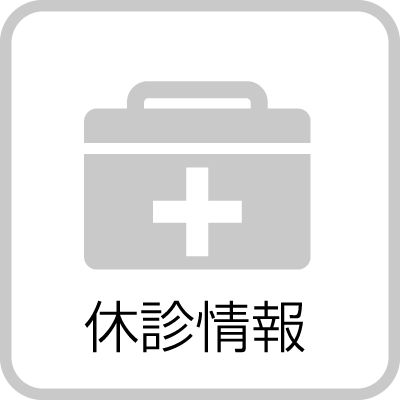 休診情報